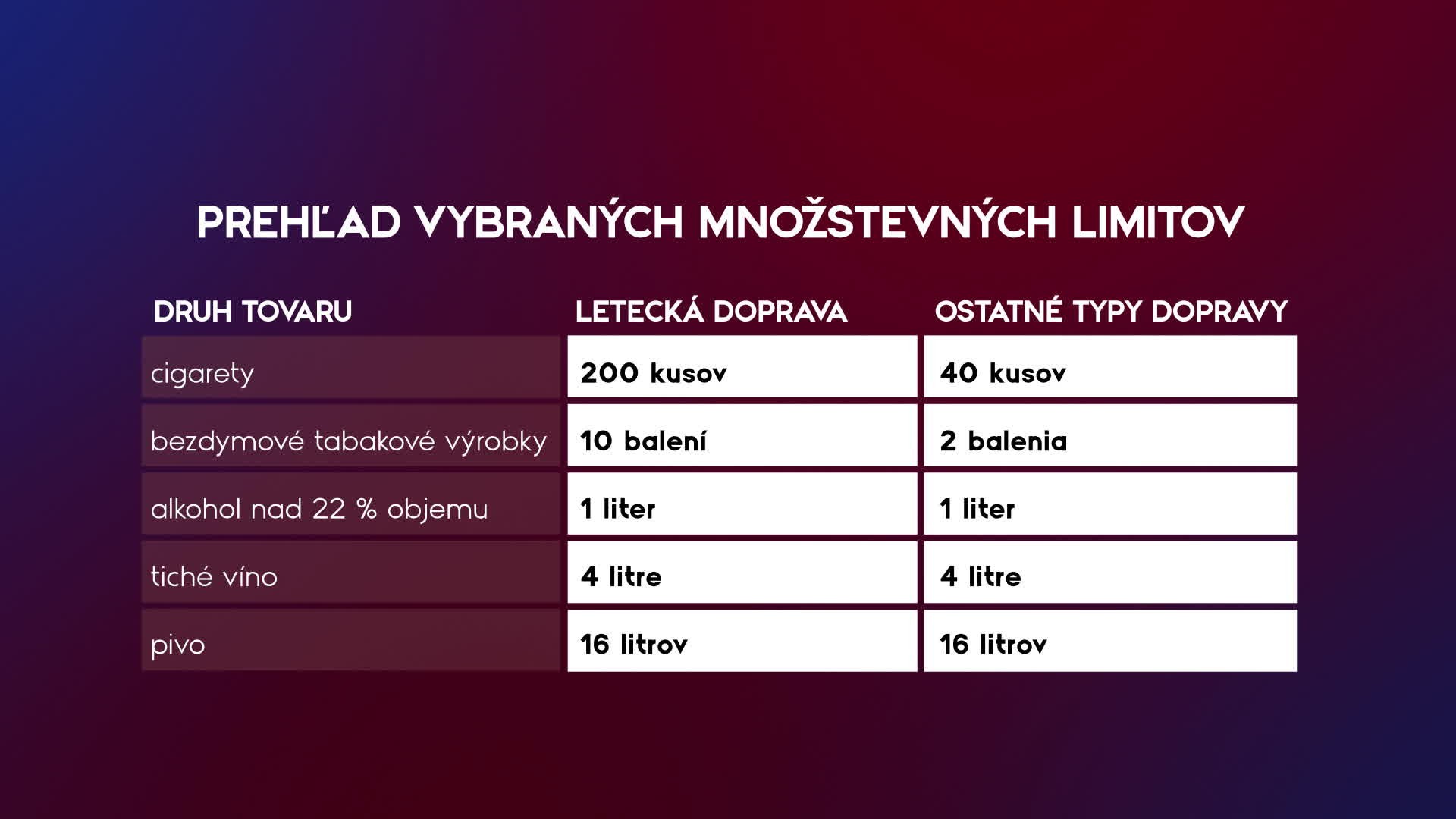 PREHĽAD VYBRANÝCH MNOŽSTEVNÝCH LIMITOV

| DRUH TOVARU | LETECKÁ DOPRAVA | OSTATNÉ TYPY DOPRAVY |
|---|---|---|
| cigarety | 200 kusov | 40 kusov |
| bezdymové tabakové výrobky | 10 balení | 2 balenia |
| alkohol nad 22 % objemu | 1 liter | 1 liter |
| tiché víno | 4 litre | 4 litre |
| pivo | 16 litrov | 16 litrov |